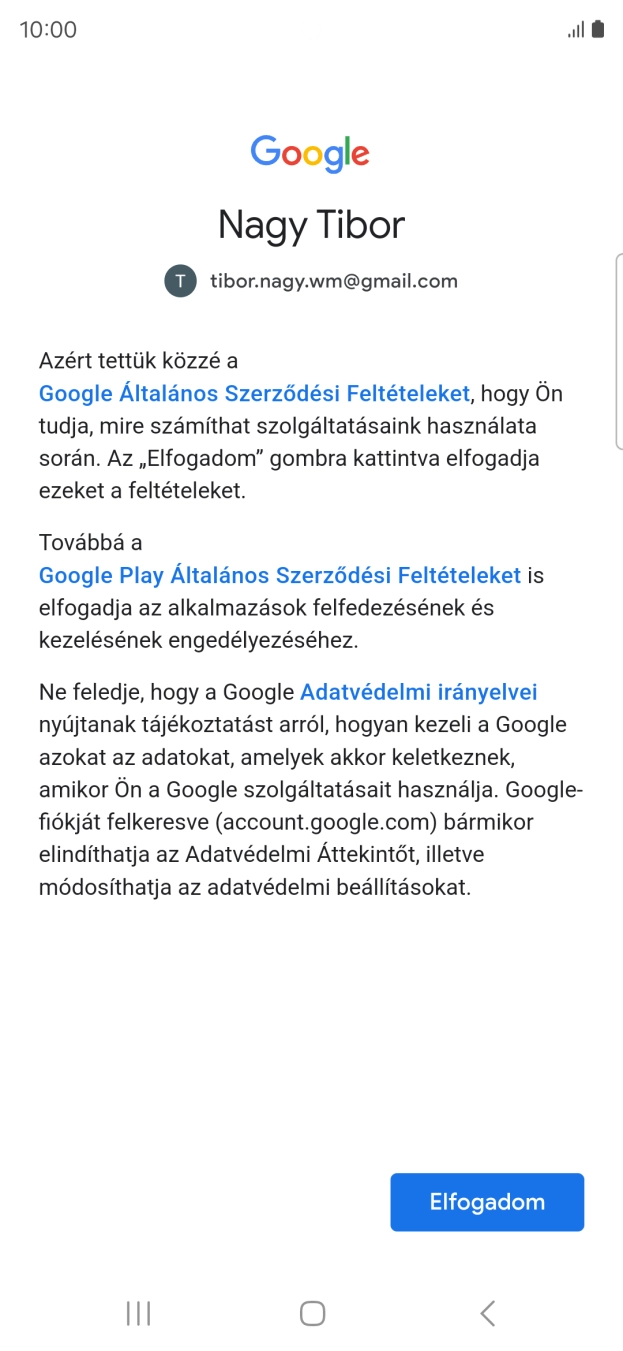 10:00

Google

Nagy Tibor

T tibor.nagy.wm@gmail.com

Azért tettük közzé a Google Általános Szerződési Feltételeket, hogy Ön tudja, mire számíthat szolgáltatásaink használata során. Az „Elfogadom” gombra kattintva elfogadja ezeket a feltételeket.

Továbbá a Google Play Általános Szerződési Feltételeket is elfogadja az alkalmazások felfedezésének és kezelésének engedélyezéséhez.

Ne feledje, hogy a Google Adatvédelmi irányelvei nyújtanak tájékoztatást arról, hogyan kezeli a Google azokat az adatokat, amelyek akkor keletkeznek, amikor Ön a Google szolgáltatásait használja. Google-fiókját felkeresve (account.google.com) bármikor elindíthatja az Adatvédelmi Áttekintőt, illetve módosíthatja az adatvédelmi beállításokat.

Elfogadom